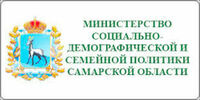 МИНИСТЕРСТВО СОЦИАЛЬНО-ДЕМОГРАФИЧЕСКОЙ И СЕМЕЙНОЙ ПОЛИТИКИ САМАРСКОЙ ОБЛАСТИ